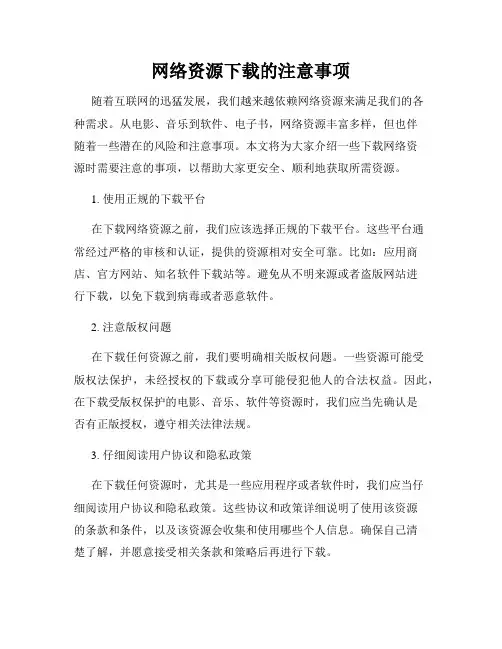 网络资源下载的注意事项

随着互联网的迅猛发展，我们越来越依赖网络资源来满足我们的各种需求。从电影、音乐到软件、电子书，网络资源丰富多样，但也伴随着一些潜在的风险和注意事项。本文将为大家介绍一些下载网络资源时需要注意的事项，以帮助大家更安全、顺利地获取所需资源。

1. 使用正规的下载平台

在下载网络资源之前，我们应该选择正规的下载平台。这些平台通常经过严格的审核和认证，提供的资源相对安全可靠。比如：应用商店、官方网站、知名软件下载站等。避免从不明来源或者盗版网站进行下载，以免下载到病毒或者恶意软件。

2. 注意版权问题

在下载任何资源之前，我们要明确相关版权问题。一些资源可能受版权法保护，未经授权的下载或分享可能侵犯他人的合法权益。因此，在下载受版权保护的电影、音乐、软件等资源时，我们应当先确认是否有正版授权，遵守相关法律法规。

3. 仔细阅读用户协议和隐私政策

在下载任何资源时，尤其是一些应用程序或者软件时，我们应当仔细阅读用户协议和隐私政策。这些协议和政策详细说明了使用该资源的条款和条件，以及该资源会收集和使用哪些个人信息。确保自己清楚了解，并愿意接受相关条款和策略后再进行下载。